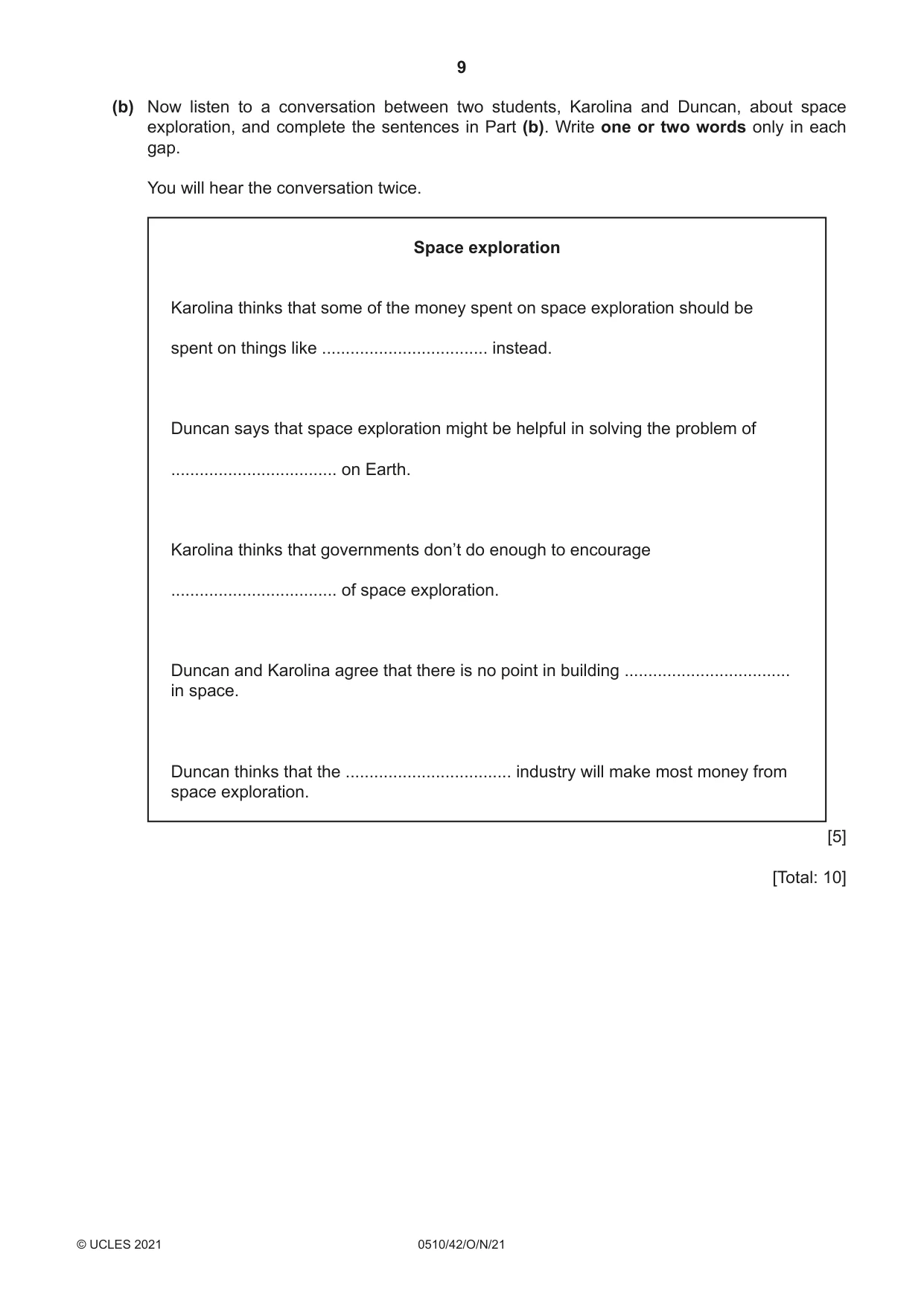 9

(b) Now listen to a conversation between two students, Karolina and Duncan, about space exploration, and complete the sentences in Part (b). Write one or two words only in each gap.

You will hear the conversation twice.

Space exploration

Karolina thinks that some of the money spent on space exploration should be spent on things like ____ instead.

Duncan says that space exploration might be helpful in solving the problem of ____ on Earth.

Karolina thinks that governments don't do enough to encourage ____ of space exploration.

Duncan and Karolina agree that there is no point in building ____ in space.

Duncan thinks that the ____ industry will make most money from space exploration.

[5]

[Total: 10]

© UCLES 2021 0510/42/O/N/21